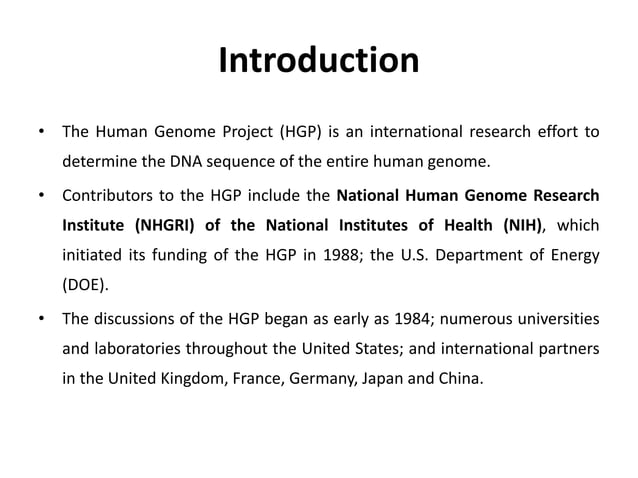 Introduction

• The Human Genome Project (HGP) is an international research effort to determine the DNA sequence of the entire human genome.

• Contributors to the HGP include the National Human Genome Research Institute (NHGRI) of the National Institutes of Health (NIH), which initiated its funding of the HGP in 1988; the U.S. Department of Energy (DOE).

• The discussions of the HGP began as early as 1984; numerous universities and laboratories throughout the United States; and international partners in the United Kingdom, France, Germany, Japan and China.